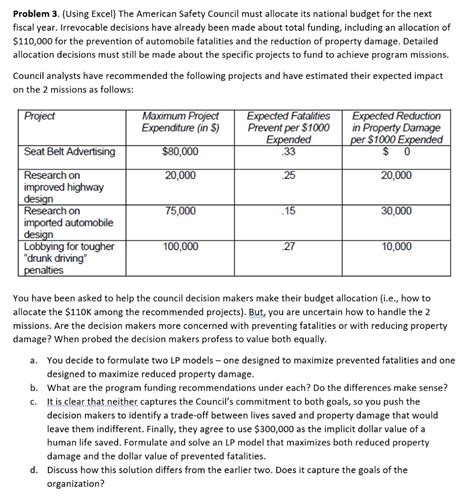 **Problem 3.** (Using Excel) The American Safety Council must allocate its national budget for the next fiscal year. Irrevocable decisions have already been made about total funding, including an allocation of \$110,000 for the prevention of automobile fatalities and the reduction of property damage. Detailed allocation decisions must still be made about the specific projects to fund to achieve program missions.

Council analysts have recommended the following projects and have estimated their expected impact on the 2 missions as follows:

| Project | Maximum Project Expenditure (in \$) | Expected Fatalities Prevent per \$1000 Expended | Expected Reduction in Property Damage per \$1000 Expended |
|---|---|---|---|
| Seat Belt Advertising | \$80,000 | .33 | \$ 0 |
| Research on improved highway design | 20,000 | .25 | 20,000 |
| Research on imported automobile design | 75,000 | .15 | 30,000 |
| Lobbying for tougher "drunk driving" penalties | 100,000 | .27 | 10,000 |

You have been asked to help the council decision makers make their budget allocation (i.e., how to allocate the \$110K among the recommended projects). But, you are uncertain how to handle the 2 missions. Are the decision makers more concerned with preventing fatalities or with reducing property damage? When probed the decision makers profess to value both equally.

a. You decide to formulate two LP models – one designed to maximize prevented fatalities and one designed to maximize reduced property damage.
b. What are the program funding recommendations under each? Do the differences make sense?
c. It is clear that neither captures the Council's commitment to both goals, so you push the decision makers to identify a trade-off between lives saved and property damage that would leave them indifferent. Finally, they agree to use \$300,000 as the implicit dollar value of a human life saved. Formulate and solve an LP model that maximizes both reduced property damage and the dollar value of prevented fatalities.
d. Discuss how this solution differs from the earlier two. Does it capture the goals of the organization?